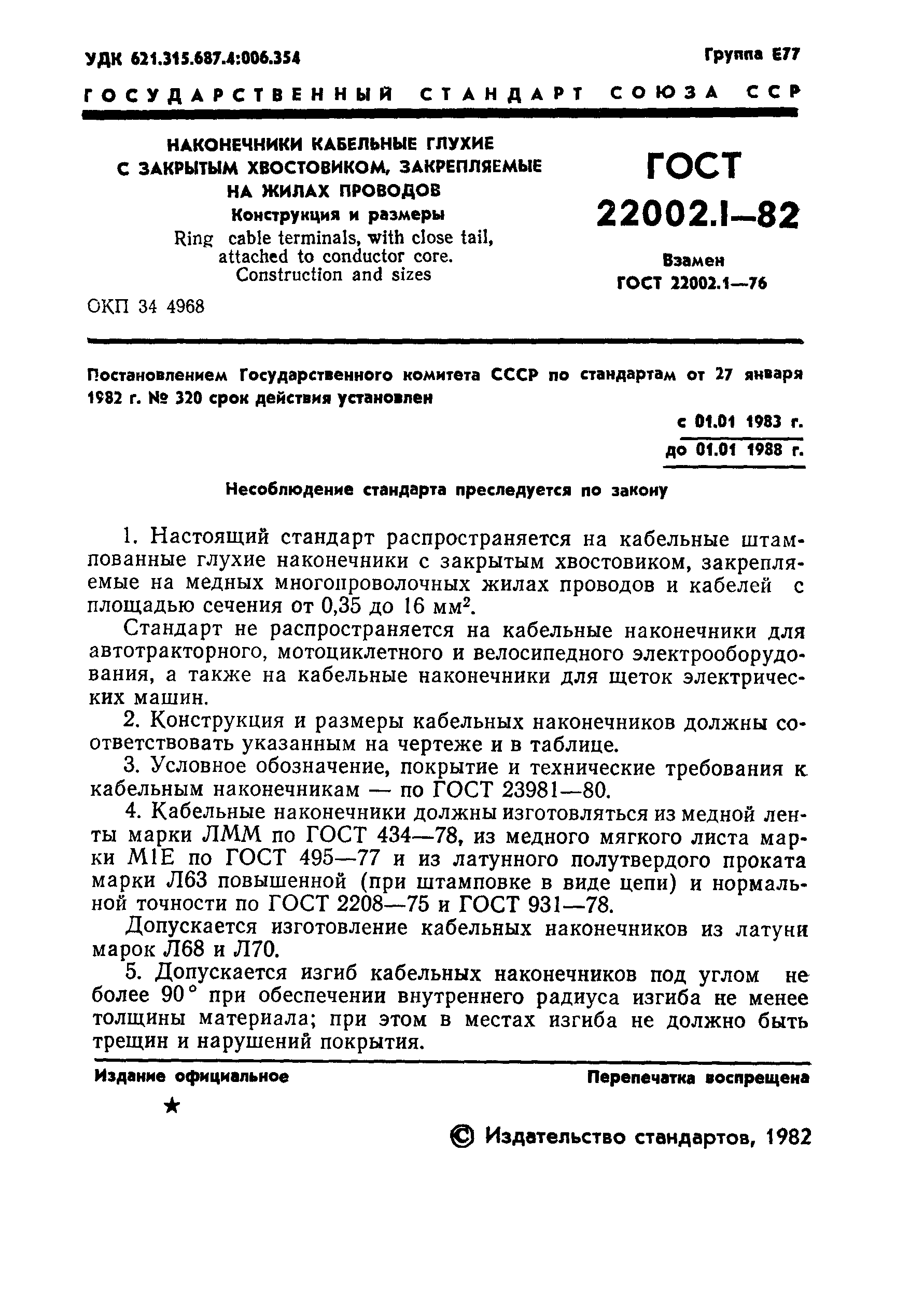 УДК 621.315.687.4:006.354

Группа Е77

ГОСУДАРСТВЕННЫЙ СТАНДАРТ СОЮЗА ССР

НАКОНЕЧНИКИ КАБЕЛЬНЫЕ ГЛУХИЕ С ЗАКРЫТЫМ ХВОСТОВИКОМ, ЗАКРЕПЛЯЕМЫЕ НА ЖИЛАХ ПРОВОДОВ

Конструкция и размеры

Ring cable terminals, with close tail, attached to conductor core. Construction and sizes

ОКП 34 4968

ГОСТ 22002.1—82

Взамен ГОСТ 22002.1—76

Постановлением Государственного комитета СССР по стандартам от 27 января 1982 г. № 320 срок действия установлен

с 01.01 1983 г.
до 01.01 1988 г.

Несоблюдение стандарта преследуется по закону

1. Настоящий стандарт распространяется на кабельные штампованные глухие наконечники с закрытым хвостовиком, закрепляемые на медных многопроволочных жилах проводов и кабелей с площадью сечения от 0,35 до 16 мм$^2$.

Стандарт не распространяется на кабельные наконечники для автотракторного, мотоциклетного и велосипедного электрооборудования, а также на кабельные наконечники для щеток электрических машин.

2. Конструкция и размеры кабельных наконечников должны соответствовать указанным на чертеже и в таблице.

3. Условное обозначение, покрытие и технические требования к кабельным наконечникам — по ГОСТ 23981—80.

4. Кабельные наконечники должны изготовляться из медной ленты марки ЛММ по ГОСТ 434—78, из медного мягкого листа марки М1Е по ГОСТ 495—77 и из латунного полутвердого проката марки Л63 повышенной (при штамповке в виде цепи) и нормальной точности по ГОСТ 2208—75 и ГОСТ 931—78.

Допускается изготовление кабельных наконечников из латуни марок Л68 и Л70.

5. Допускается изгиб кабельных наконечников под углом не более 90° при обеспечении внутреннего радиуса изгиба не менее толщины материала; при этом в местах изгиба не должно быть трещин и нарушений покрытия.

Издание официальное

Перепечатка воспрещена

★

© Издательство стандартов, 1982